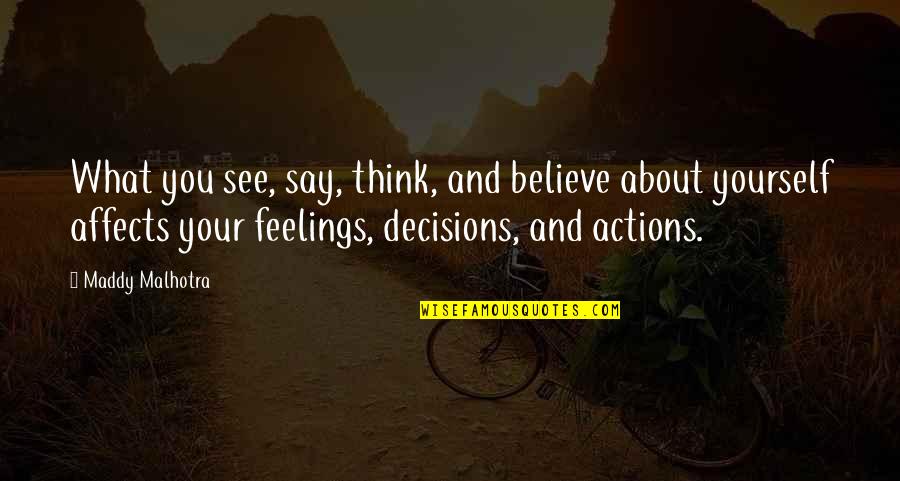 What you see, say, think, and believe about yourself affects your feelings, decisions, and actions.

Maddy Malhotra

WISEFAMOUSQUOTES.COM